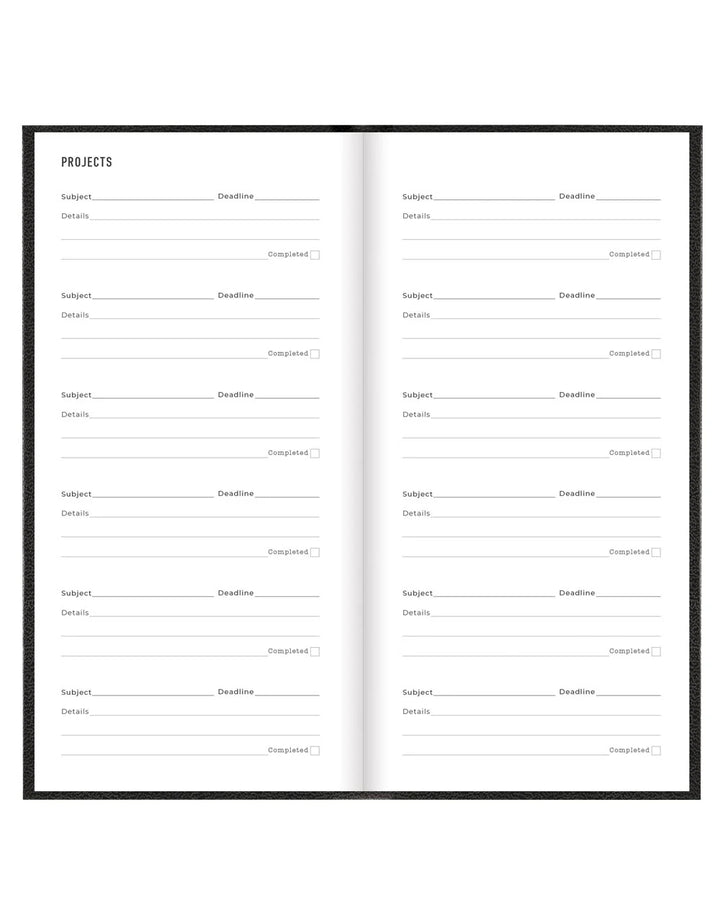 PROJECTS

Subject Deadline
Details
Completed

Subject Deadline
Details
Completed

Subject Deadline
Details
Completed

Subject Deadline
Details
Completed

Subject Deadline
Details
Completed

Subject Deadline
Details
Completed

Subject Deadline
Details
Completed

Subject Deadline
Details
Completed

Subject Deadline
Details
Completed

Subject Deadline
Details
Completed

Subject Deadline
Details
Completed

Subject Deadline
Details
Completed